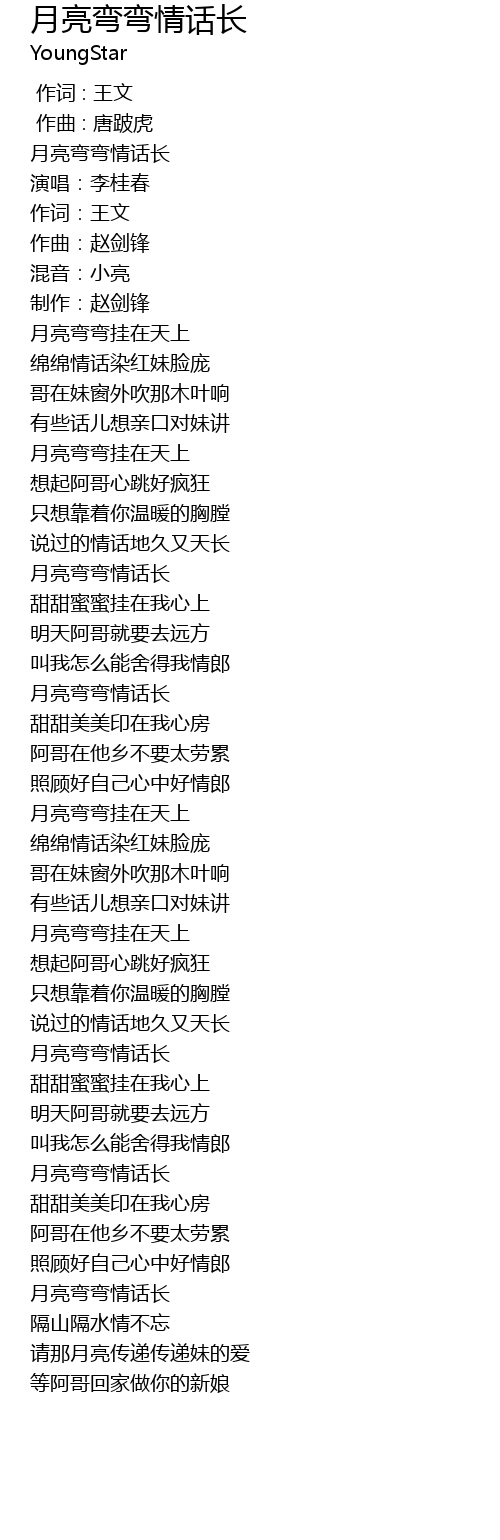 月亮弯弯情话长
YoungStar

作词 : 王文
作曲 : 唐跛虎
月亮弯弯情话长
演唱：李桂春
作词：王文
作曲：赵剑锋
混音：小亮
制作：赵剑锋
月亮弯弯挂在天上
绵绵情话染红妹脸庞
哥在妹窗外吹那木叶响
有些话儿想亲口对妹讲
月亮弯弯挂在天上
想起阿哥心跳好疯狂
只想靠着你温暖的胸膛
说过的情话地久又天长
月亮弯弯情话长
甜甜蜜蜜挂在我心上
明天阿哥就要去远方
叫我怎么能舍得我情郎
月亮弯弯情话长
甜甜美美印在我心房
阿哥在他乡不要太劳累
照顾好自己心中好情郎
月亮弯弯挂在天上
绵绵情话染红妹脸庞
哥在妹窗外吹那木叶响
有些话儿想亲口对妹讲
月亮弯弯挂在天上
想起阿哥心跳好疯狂
只想靠着你温暖的胸膛
说过的情话地久又天长
月亮弯弯情话长
甜甜蜜蜜挂在我心上
明天阿哥就要去远方
叫我怎么能舍得我情郎
月亮弯弯情话长
甜甜美美印在我心房
阿哥在他乡不要太劳累
照顾好自己心中好情郎
月亮弯弯情话长
隔山隔水情不忘
请那月亮传递传递妹的爱
等阿哥回家做你的新娘